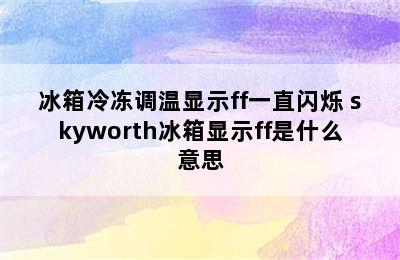 冰箱冷冻调温显示ff一直闪烁 skyworth冰箱显示ff是什么意思